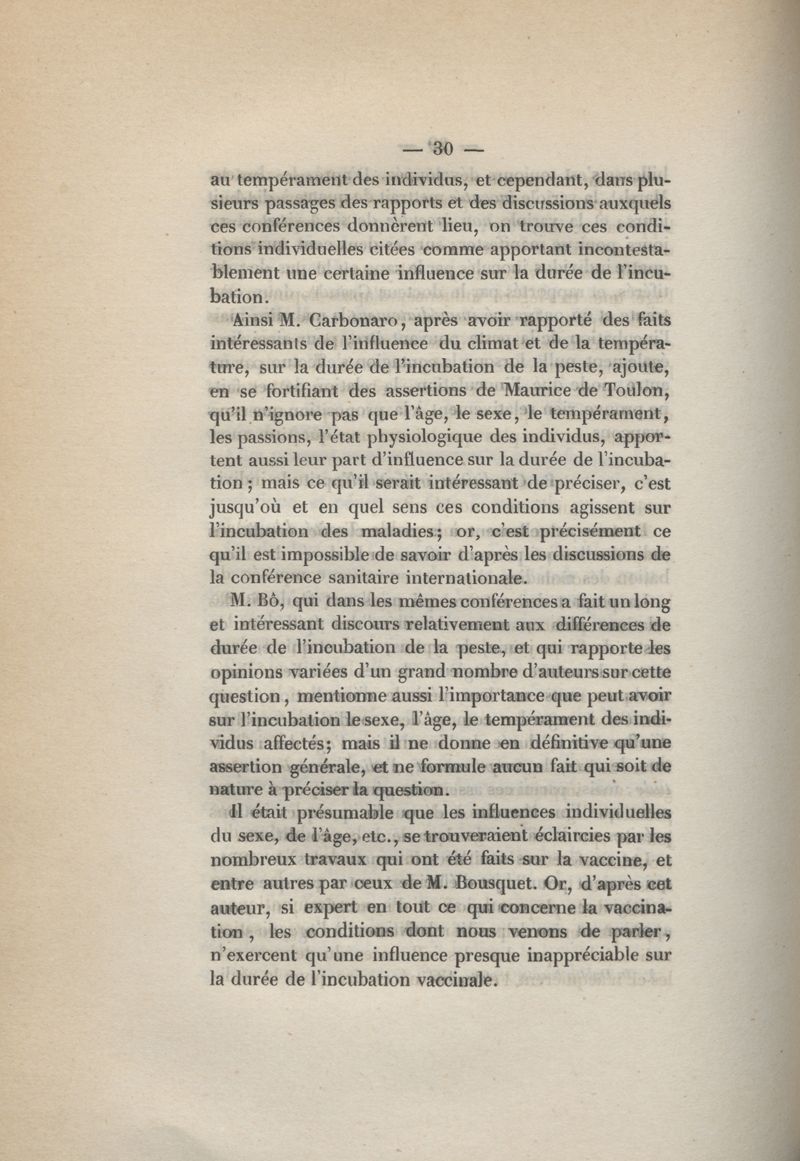 — 30 —

au tempérament des individus, et cependant, dans plusieurs passages des rapports et des discussions auxquels ces conférences donnèrent lieu, on trouve ces conditions individuelles citées comme apportant incontestablement une certaine influence sur la durée de l'incubation.

Ainsi M. Carbonaro, après avoir rapporté des faits intéressants de l'influence du climat et de la température, sur la durée de l'incubation de la peste, ajoute, en se fortifiant des assertions de Maurice de Toulon, qu'il n'ignore pas que l'âge, le sexe, le tempérament, les passions, l'état physiologique des individus, apportent aussi leur part d'influence sur la durée de l'incubation ; mais ce qu'il serait intéressant de préciser, c'est jusqu'où et en quel sens ces conditions agissent sur l'incubation des maladies ; or, c'est précisément ce qu'il est impossible de savoir d'après les discussions de la conférence sanitaire internationale.

M. Bô, qui dans les mêmes conférences a fait un long et intéressant discours relativement aux différences de durée de l'incubation de la peste, et qui rapporte les opinions variées d'un grand nombre d'auteurs sur cette question, mentionne aussi l'importance que peut avoir sur l'incubation le sexe, l'âge, le tempérament des individus affectés ; mais il ne donne en définitive qu'une assertion générale, et ne formule aucun fait qui soit de nature à préciser la question.

Il était présumable que les influences individuelles du sexe, de l'âge, etc., se trouveraient éclaircies par les nombreux travaux qui ont été faits sur la vaccine, et entre autres par ceux de M. Bousquet. Or, d'après cet auteur, si expert en tout ce qui concerne la vaccination, les conditions dont nous venons de parler, n'exercent qu'une influence presque inappréciable sur la durée de l'incubation vaccinale.